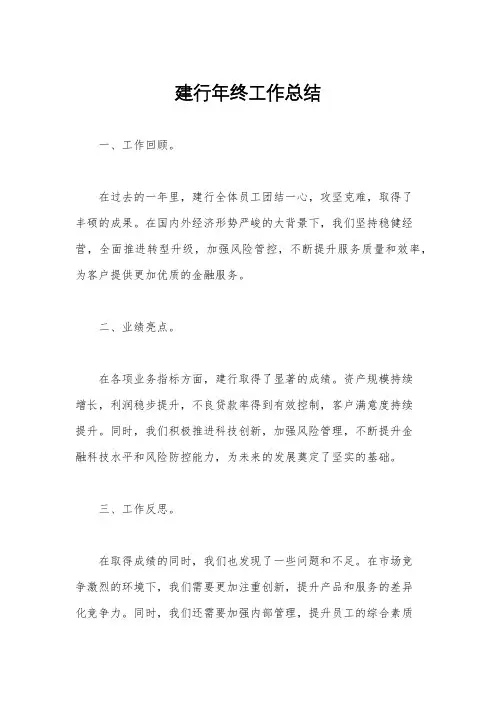 建行年终工作总结

一、工作回顾。

在过去的一年里，建行全体员工团结一心，攻坚克难，取得了丰硕的成果。在国内外经济形势严峻的大背景下，我们坚持稳健经营，全面推进转型升级，加强风险管控，不断提升服务质量和效率，为客户提供更加优质的金融服务。

二、业绩亮点。

在各项业务指标方面，建行取得了显著的成绩。资产规模持续增长，利润稳步提升，不良贷款率得到有效控制，客户满意度持续提升。同时，我们积极推进科技创新，加强风险管理，不断提升金融科技水平和风险防控能力，为未来的发展奠定了坚实的基础。

三、工作反思。

在取得成绩的同时，我们也发现了一些问题和不足。在市场竞争激烈的环境下，我们需要更加注重创新，提升产品和服务的差异化竞争力。同时，我们还需要加强内部管理，提升员工的综合素质